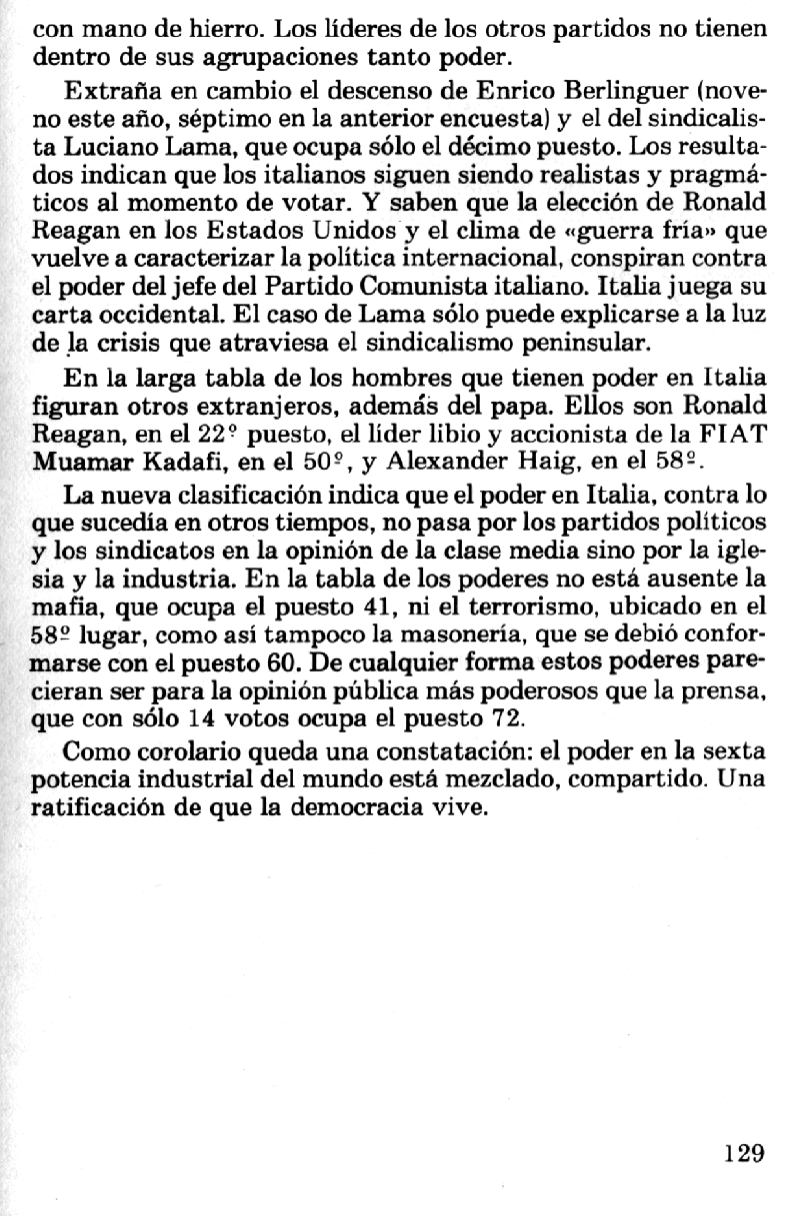 con mano de hierro. Los líderes de los otros partidos no tienen dentro de sus agrupaciones tanto poder.

Extraña en cambio el descenso de Enrico Berlinguer (noveno este año, séptimo en la anterior encuesta) y el del sindicalista Luciano Lama, que ocupa sólo el décimo puesto. Los resultados indican que los italianos siguen siendo realistas y pragmáticos al momento de votar. Y saben que la elección de Ronald Reagan en los Estados Unidos y el clima de «guerra fría» que vuelve a caracterizar la política internacional, conspiran contra el poder del jefe del Partido Comunista italiano. Italia juega su carta occidental. El caso de Lama sólo puede explicarse a la luz de la crisis que atraviesa el sindicalismo peninsular.

En la larga tabla de los hombres que tienen poder en Italia figuran otros extranjeros, además del papa. Ellos son Ronald Reagan, en el 22º puesto, el líder libio y accionista de la FIAT Muamar Kadafi, en el 50º, y Alexander Haig, en el 58º.

La nueva clasificación indica que el poder en Italia, contra lo que sucedía en otros tiempos, no pasa por los partidos políticos y los sindicatos en la opinión de la clase media sino por la iglesia y la industria. En la tabla de los poderes no está ausente la mafia, que ocupa el puesto 41, ni el terrorismo, ubicado en el 58º lugar, como así tampoco la masonería, que se debió conformarse con el puesto 60. De cualquier forma estos poderes parecieran ser para la opinión pública más poderosos que la prensa, que con sólo 14 votos ocupa el puesto 72.

Como corolario queda una constatación: el poder en la sexta potencia industrial del mundo está mezclado, compartido. Una ratificación de que la democracia vive.

129